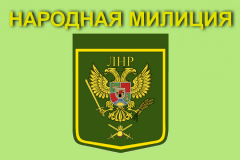 НАРОДНАЯ МИЛИЦИЯ

ЛНР